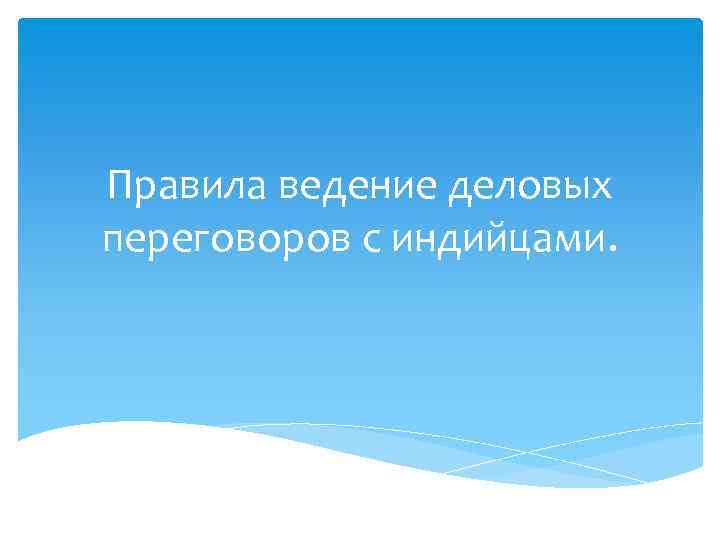 Правила ведение деловых переговоров с индийцами.